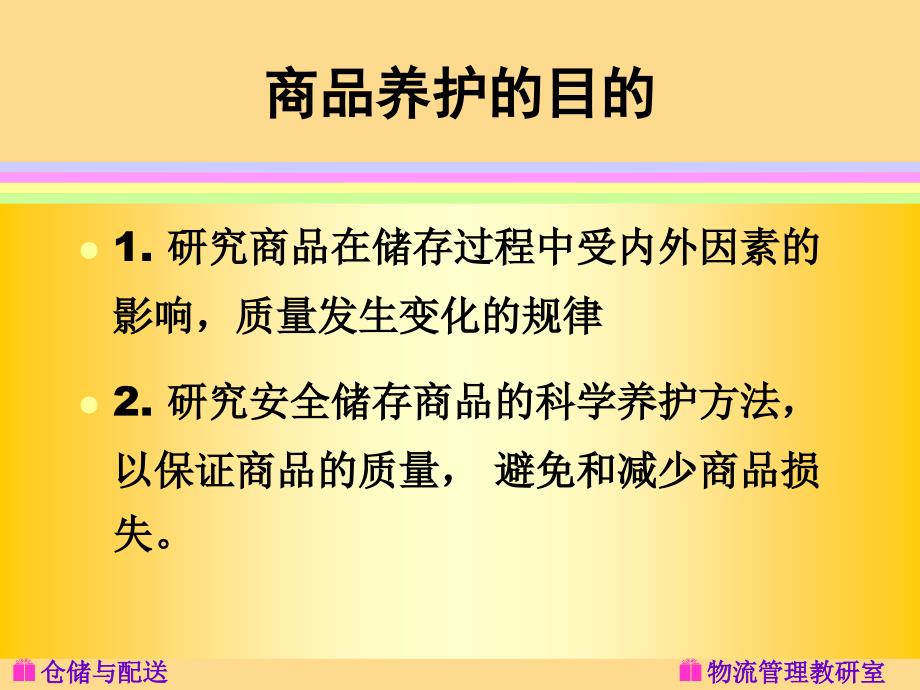 商品养护的目的

1. 研究商品在储存过程中受内外因素的影响，质量发生变化的规律

2. 研究安全储存商品的科学养护方法，以保证商品的质量， 避免和减少商品损失。

仓储与配送

物流管理教研室